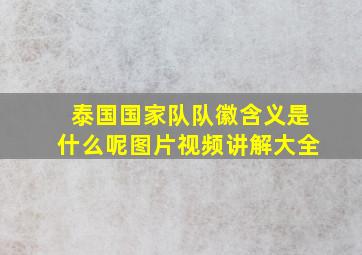 泰国国家队队徽含义是什么呢图片视频讲解大全